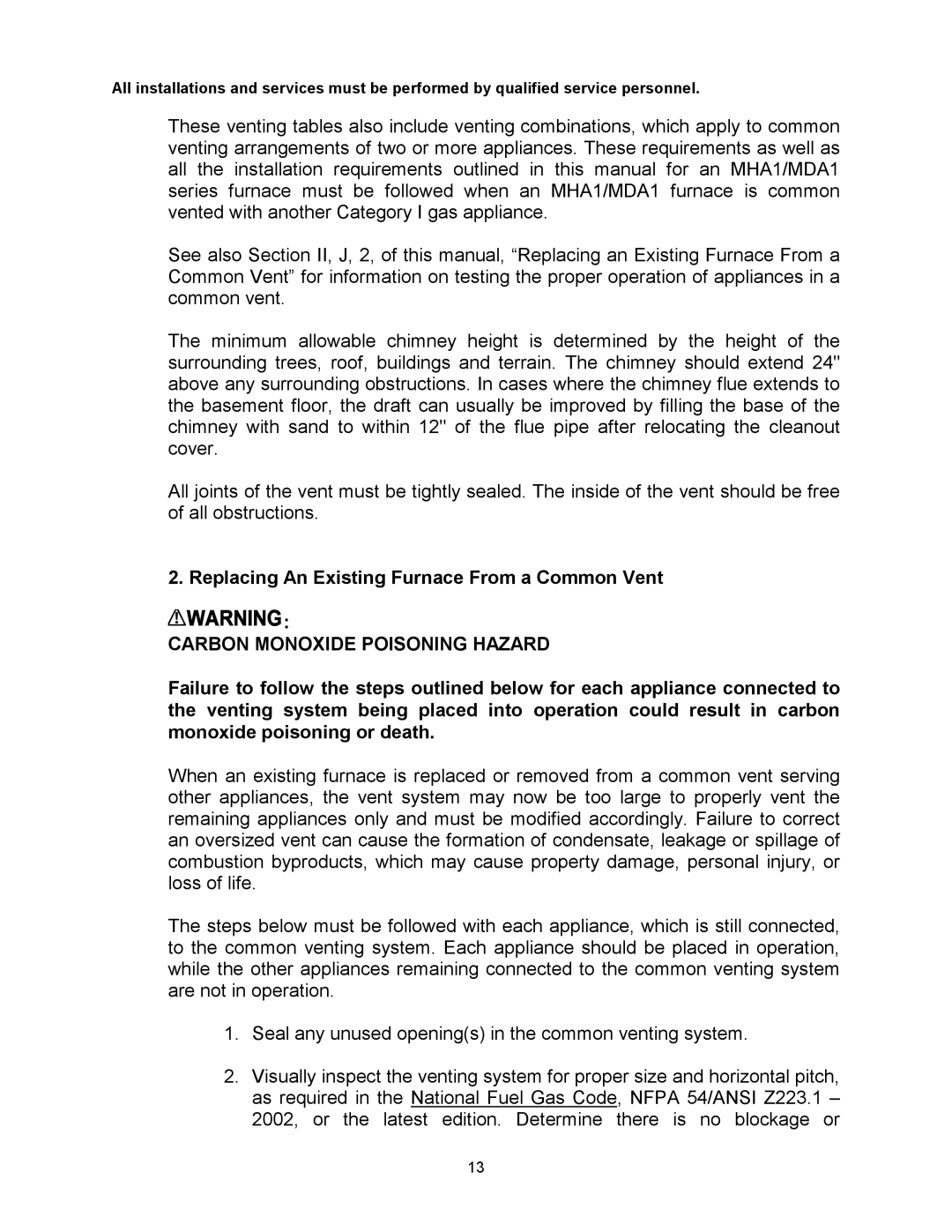 All installations and services must be performed by qualified service personnel.

These venting tables also include venting combinations, which apply to common venting arrangements of two or more appliances. These requirements as well as all the installation requirements outlined in this manual for an MHA1/MDA1 series furnace must be followed when an MHA1/MDA1 furnace is common vented with another Category I gas appliance.

See also Section II, J, 2, of this manual, “Replacing an Existing Furnace From a Common Vent” for information on testing the proper operation of appliances in a common vent.

The minimum allowable chimney height is determined by the height of the surrounding trees, roof, buildings and terrain. The chimney should extend 24" above any surrounding obstructions. In cases where the chimney flue extends to the basement floor, the draft can usually be improved by filling the base of the chimney with sand to within 12" of the flue pipe after relocating the cleanout cover.

All joints of the vent must be tightly sealed. The inside of the vent should be free of all obstructions.

2. Replacing An Existing Furnace From a Common Vent

WARNING:

CARBON MONOXIDE POISONING HAZARD

Failure to follow the steps outlined below for each appliance connected to the venting system being placed into operation could result in carbon monoxide poisoning or death.

When an existing furnace is replaced or removed from a common vent serving other appliances, the vent system may now be too large to properly vent the remaining appliances only and must be modified accordingly. Failure to correct an oversized vent can cause the formation of condensate, leakage or spillage of combustion byproducts, which may cause property damage, personal injury, or loss of life.

The steps below must be followed with each appliance, which is still connected, to the common venting system. Each appliance should be placed in operation, while the other appliances remaining connected to the common venting system are not in operation.

1. Seal any unused opening(s) in the common venting system.

2. Visually inspect the venting system for proper size and horizontal pitch, as required in the National Fuel Gas Code, NFPA 54/ANSI Z223.1 – 2002, or the latest edition. Determine there is no blockage or

13